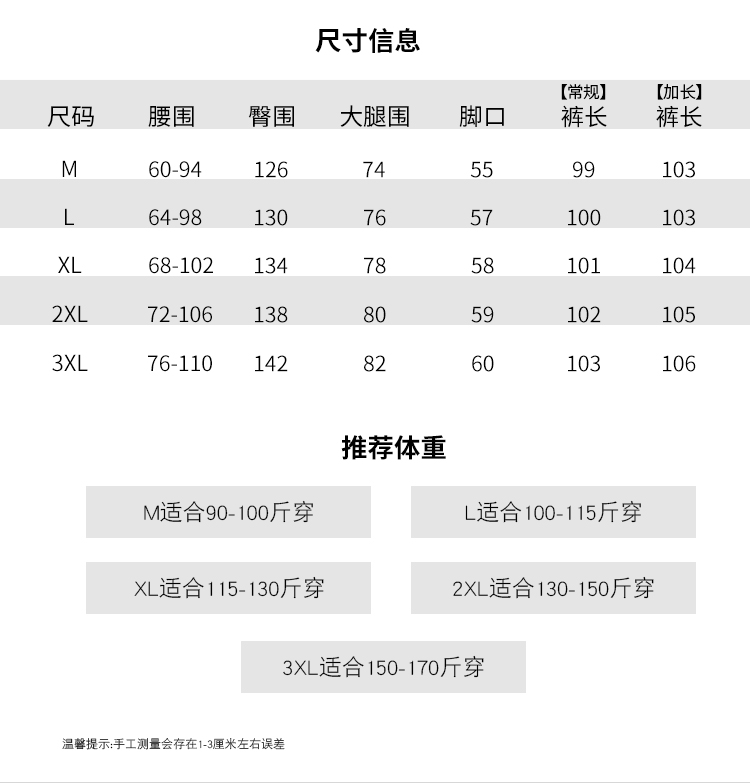 尺寸信息

| 尺码 | 腰围 | 臀围 | 大腿围 | 脚口 | 【常规】裤长 | 【加长】裤长 |
|---|---|---|---|---|---|---|
| M | 60-94 | 126 | 74 | 55 | 99 | 103 |
| L | 64-98 | 130 | 76 | 57 | 100 | 103 |
| XL | 68-102 | 134 | 78 | 58 | 101 | 104 |
| 2XL | 72-106 | 138 | 80 | 59 | 102 | 105 |
| 3XL | 76-110 | 142 | 82 | 60 | 103 | 106 |

推荐体重

M适合90-100斤穿

L适合100-115斤穿

XL适合115-130斤穿

2XL适合130-150斤穿

3XL适合150-170斤穿

温馨提示:手工测量会存在1-3厘米左右误差